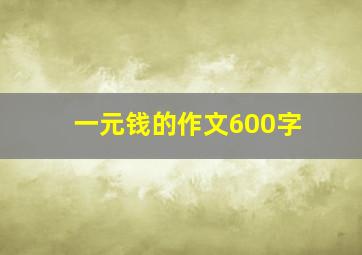 一元钱的作文600字